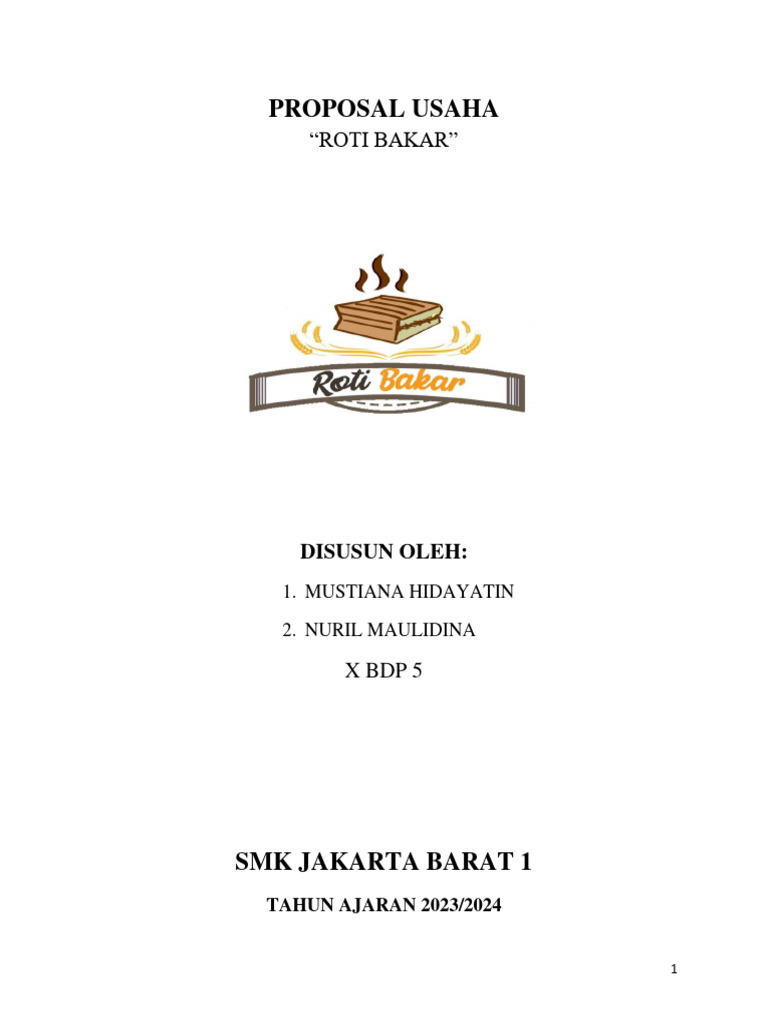 PROPOSAL USAHA

“ROTI BAKAR”

Roti Bakar

DISUSUN OLEH:

1. MUSTIANA HIDAYATIN

2. NURIL MAULIDINA

X BDP 5

SMK JAKARTA BARAT 1

TAHUN AJARAN 2023/2024

1